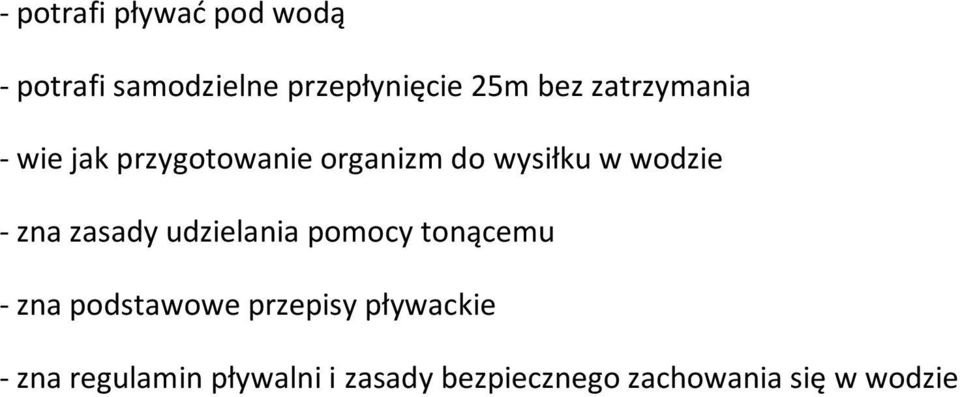 - potrafi pływać pod wodą

- potrafi samodzielne przepłynięcie 25m bez zatrzymania

- wie jak przygotowanie organizm do wysiłku w wodzie

- zna zasady udzielania pomocy tonącemu

- zna podstawowe przepisy pływackie

- zna regulamin pływalni i zasady bezpiecznego zachowania się w wodzie